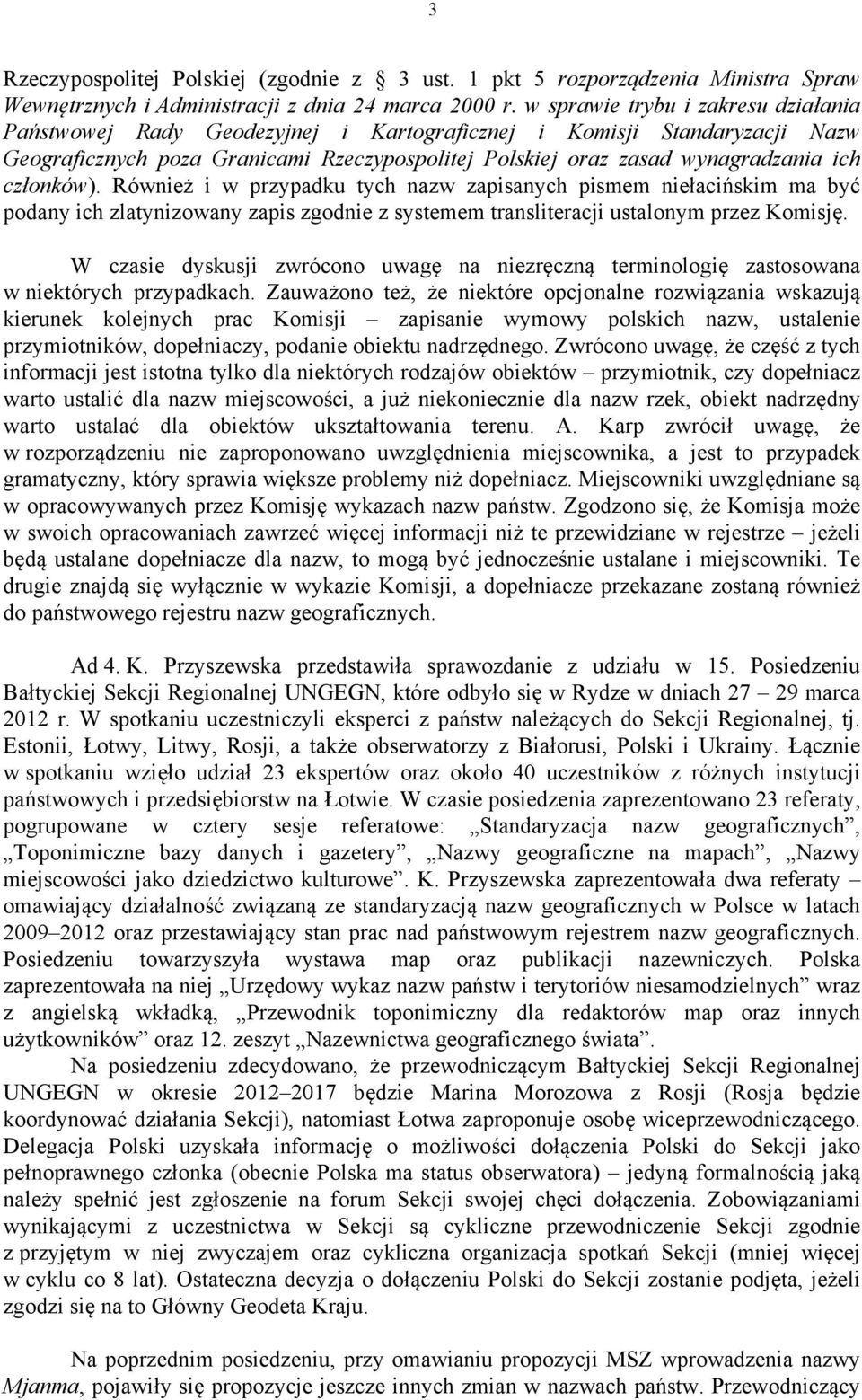 3

Rzeczypospolitej Polskiej (zgodnie z 3 ust. 1 pkt 5 rozporządzenia Ministra Spraw Wewnętrznych i Administracji z dnia 24 marca 2000 r. w sprawie trybu i zakresu działania Państwowej Rady Geodezyjnej i Kartograficznej i Komisji Standaryzacji Nazw Geograficznych poza Granicami Rzeczypospolitej Polskiej oraz zasad wynagradzania ich członków). Również i w przypadku tych nazw zapisanych pismem niełacińskim ma być podany ich zlatynizowany zapis zgodnie z systemem transliteracji ustalonym przez Komisję.

W czasie dyskusji zwrócono uwagę na niezręczną terminologię zastosowana w niektórych przypadkach. Zauważono też, że niektóre opcjonalne rozwiązania wskazują kierunek kolejnych prac Komisji – zapisanie wymowy polskich nazw, ustalenie przymiotników, dopełniaczy, podanie obiektu nadrzędnego. Zwrócono uwagę, że część z tych informacji jest istotna tylko dla niektórych rodzajów obiektów – przymiotnik, czy dopełniacz warto ustalić dla nazw miejscowości, a już niekoniecznie dla nazw rzek, obiekt nadrzędny warto ustalać dla obiektów ukształtowania terenu. A. Karp zwrócił uwagę, że w rozporządzeniu nie zaproponowano uwzględnienia miejscownika, a jest to przypadek gramatyczny, który sprawia większe problemy niż dopełniacz. Miejscowniki uwzględniane są w opracowywanych przez Komisję wykazach nazw państw. Zgodzono się, że Komisja może w swoich opracowaniach zawrzeć więcej informacji niż te przewidziane w rejestrze – jeżeli będą ustalane dopełniacze dla nazw, to mogą być jednocześnie ustalane i miejscowniki. Te drugie znajdą się wyłącznie w wykazie Komisji, a dopełniacze przekazane zostaną również do państwowego rejestru nazw geograficznych.

Ad 4. K. Przyszewska przedstawiła sprawozdanie z udziału w 15. Posiedzeniu Bałtyckiej Sekcji Regionalnej UNGEGN, które odbyło się w Rydze w dniach 27 – 29 marca 2012 r. W spotkaniu uczestniczyli eksperci z państw należących do Sekcji Regionalnej, tj. Estonii, Łotwy, Litwy, Rosji, a także obserwatorzy z Białorusi, Polski i Ukrainy. Łącznie w spotkaniu wzięło udział 23 ekspertów oraz około 40 uczestników z różnych instytucji państwowych i przedsiębiorstw na Łotwie. W czasie posiedzenia zaprezentowano 23 referaty, pogrupowane w cztery sesje referatowe: „Standaryzacja nazw geograficznych”, „Toponimiczne bazy danych i gazetery”, „Nazwy geograficzne na mapach”, „Nazwy miejscowości jako dziedzictwo kulturowe”. K. Przyszewska zaprezentowała dwa referaty – omawiający działalność związaną ze standaryzacją nazw geograficznych w Polsce w latach 2009–2012 oraz przestawiający stan prac nad państwowym rejestrem nazw geograficznych. Posiedzeniu towarzyszyła wystawa map oraz publikacji nazewniczych. Polska zaprezentowała na niej „Urzędowy wykaz nazw państw i terytoriów niesamodzielnych” wraz z angielską wkładką, „Przewodnik toponimiczny dla redaktorów map oraz innych użytkowników” oraz 12. zeszyt „Nazewnictwa geograficznego świata”.

Na posiedzeniu zdecydowano, że przewodniczącym Bałtyckiej Sekcji Regionalnej UNGEGN w okresie 2012–2017 będzie Marina Morozowa z Rosji (Rosja będzie koordynować działania Sekcji), natomiast Łotwa zaproponuje osobę wiceprzewodniczącego. Delegacja Polski uzyskała informację o możliwości dołączenia Polski do Sekcji jako pełnoprawnego członka (obecnie Polska ma status obserwatora) – jedyną formalnością jaką należy spełnić jest zgłoszenie na forum Sekcji swojej chęci dołączenia. Zobowiązaniami wynikającymi z uczestnictwa w Sekcji są cykliczne przewodniczenie Sekcji zgodnie z przyjętym w niej zwyczajem oraz cykliczna organizacja spotkań Sekcji (mniej więcej w cyklu co 8 lat). Ostateczna decyzja o dołączeniu Polski do Sekcji zostanie podjęta, jeżeli zgodzi się na to Główny Geodeta Kraju.

Na poprzednim posiedzeniu, przy omawianiu propozycji MSZ wprowadzenia nazwy Mjanma, pojawiły się propozycje jeszcze innych zmian w nazwach państw. Przewodniczący